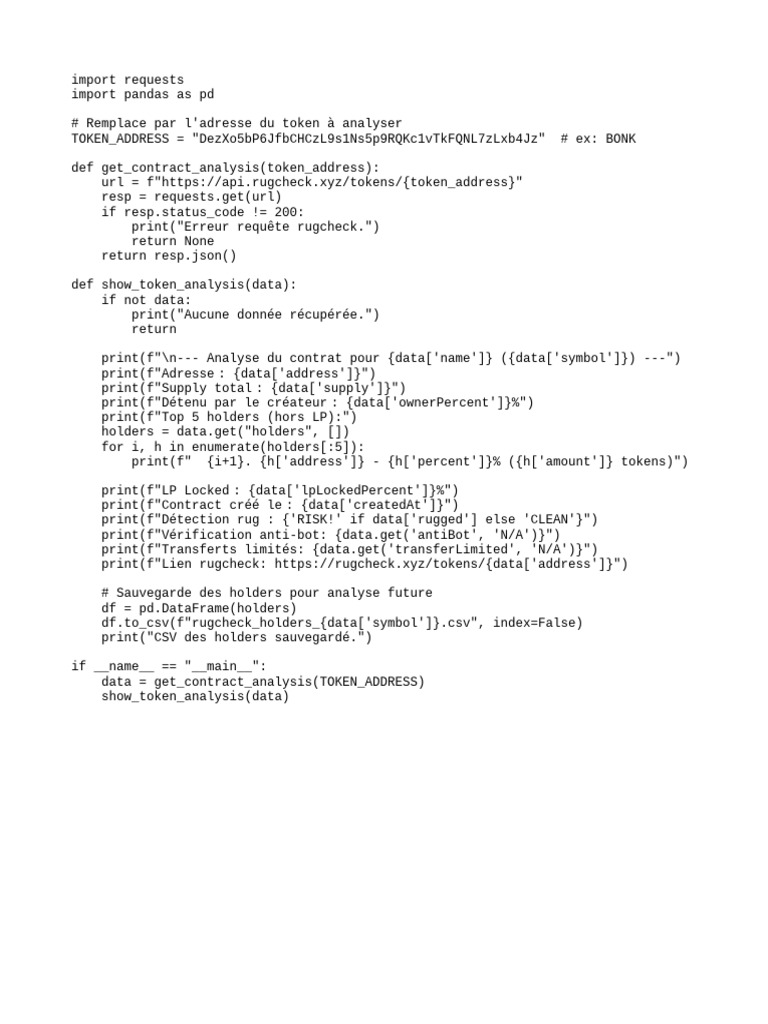 import requests
import pandas as pd

# Remplace par l'adresse du token à analyser
TOKEN_ADDRESS = "DezXo5bP6JfbCHCzL9s1Ns5p9RQKc1vTkFQNL7zLxb4Jz"  # ex: BONK

def get_contract_analysis(token_address):
    url = f"https://api.rugcheck.xyz/tokens/{token_address}"
    resp = requests.get(url)
    if resp.status_code != 200:
        print("Erreur requête rugcheck.")
        return None
    return resp.json()

def show_token_analysis(data):
    if not data:
        print("Aucune donnée récupérée.")
        return

    print(f"\n--- Analyse du contrat pour {data['name']} ({data['symbol']}) ---")
    print(f"Adresse : {data['address']}")
    print(f"Supply total : {data['supply']}")
    print(f"Détenu par le créateur : {data['ownerPercent']}%")
    print(f"Top 5 holders (hors LP):")
    holders = data.get("holders", [])
    for i, h in enumerate(holders[:5]):
        print(f"  {i+1}. {h['address']} - {h['percent']}% ({h['amount']} tokens)")

    print(f"LP Locked : {data['lpLockedPercent']}%")
    print(f"Contract créé le : {data['createdAt']}")
    print(f"Détection rug : {'RISK!' if data['rugged'] else 'CLEAN'}")
    print(f"Vérification anti-bot: {data.get('antiBot', 'N/A')}")
    print(f"Transferts limités: {data.get('transferLimited', 'N/A')}")
    print(f"Lien rugcheck: https://rugcheck.xyz/tokens/{data['address']}")

    # Sauvegarde des holders pour analyse future
    df = pd.DataFrame(holders)
    df.to_csv(f"rugcheck_holders_{data['symbol']}.csv", index=False)
    print("CSV des holders sauvegardé.")

if __name__ == "__main__":
    data = get_contract_analysis(TOKEN_ADDRESS)
    show_token_analysis(data)